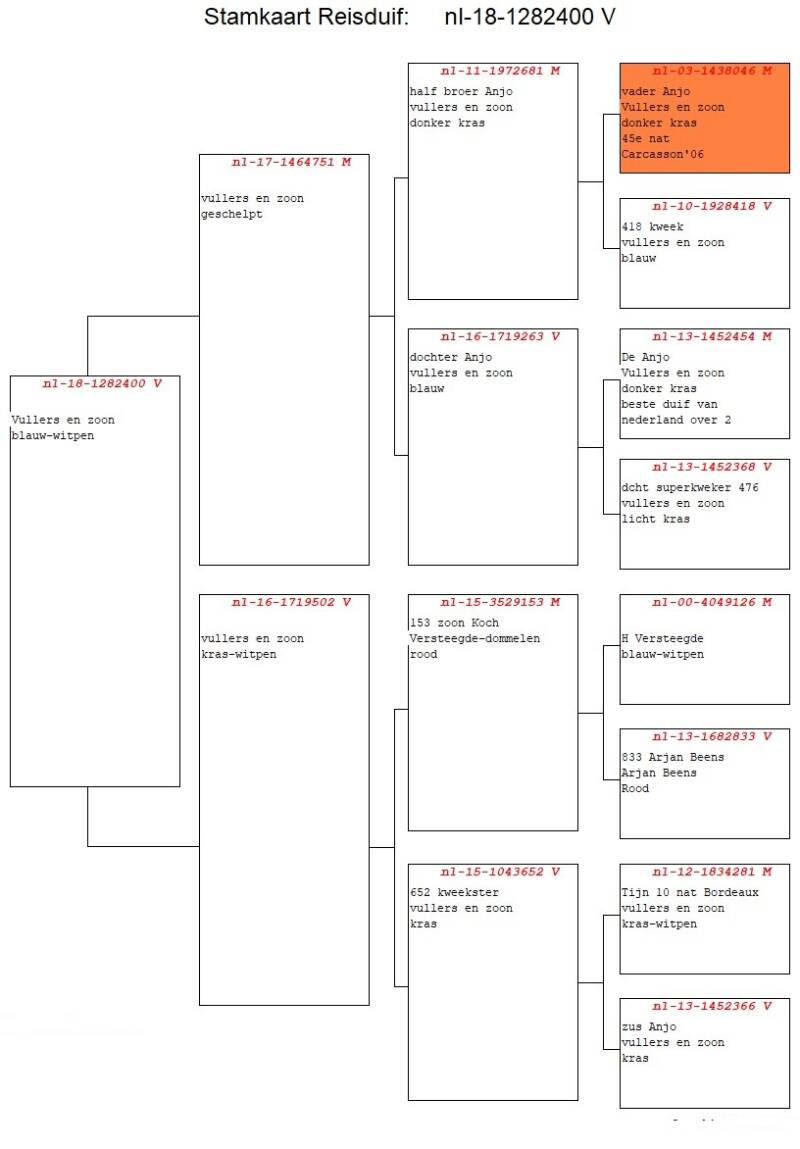 Stamkaart Reisduif: nl-18-1282400 V

nl-18-1282400 V
Vullers en zoon
blauw-witpen

nl-17-1464751 M
vullers en zoon
geschelpt

nl-16-1719502 V
vullers en zoon
kras-witpen

nl-11-1972681 M
half broer Anjo
vullers en zoon
donker kras

nl-16-1719263 V
dochter Anjo
vullers en zoon
blauw

nl-15-3529153 M
153 zoon Koch
Versteegde-dommelen
rood

nl-15-1043652 V
652 kweekster
vullers en zoon
kras

nl-03-1438046 M
vader Anjo
Vullers en zoon
donker kras
45e nat
Carcasson'06

nl-10-1928418 V
418 kweek
vullers en zoon
blauw

nl-13-1452454 M
De Anjo
Vullers en zoon
donker kras
beste duif van
nederland over 2

nl-13-1452368 V
dcht superkweker 476
vullers en zoon
licht kras

nl-00-4049126 M
H Versteegde
blauw-witpen

nl-13-1682833 V
833 Arjan Beens
Arjan Beens
Rood

nl-12-1834281 M
Tijn 10 nat Bordeaux
vullers en zoon
kras-witpen

nl-13-1452366 V
zus Anjo
vullers en zoon
kras